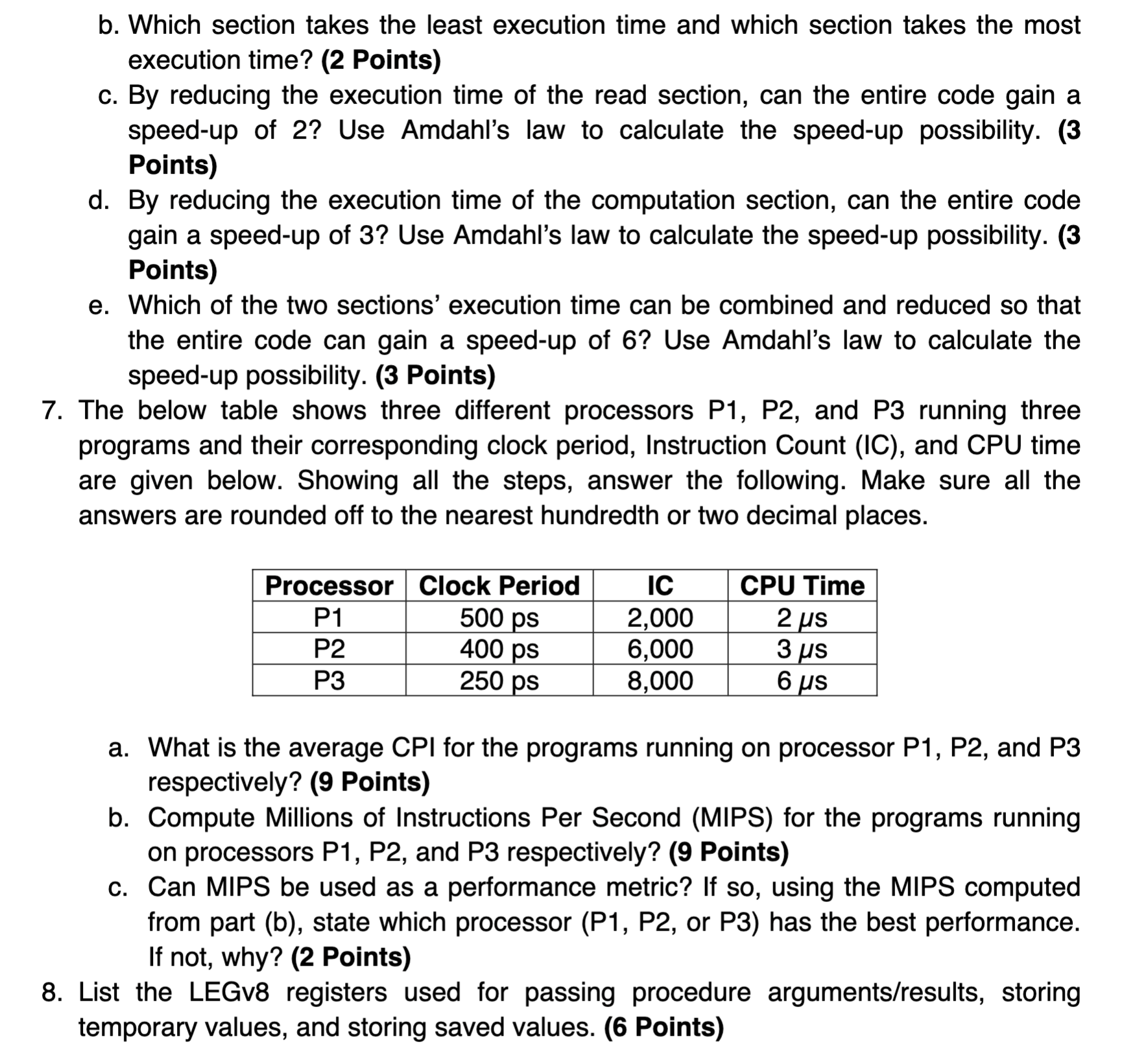 b. Which section takes the least execution time and which section takes the most execution time? (2 Points)
c. By reducing the execution time of the read section, can the entire code gain a speed-up of 2? Use Amdahl's law to calculate the speed-up possibility. (3 Points)
d. By reducing the execution time of the computation section, can the entire code gain a speed-up of 3? Use Amdahl's law to calculate the speed-up possibility. (3 Points)
e. Which of the two sections' execution time can be combined and reduced so that the entire code can gain a speed-up of 6? Use Amdahl's law to calculate the speed-up possibility. (3 Points)
7. The below table shows three different processors P1, P2, and P3 running three programs and their corresponding clock period, Instruction Count (IC), and CPU time are given below. Showing all the steps, answer the following. Make sure all the answers are rounded off to the nearest hundredth or two decimal places.

| Processor | Clock Period | IC | CPU Time |
|---|---|---|---|
| P1 | 500 ps | 2,000 | 2 $\mu s$ |
| P2 | 400 ps | 6,000 | 3 $\mu s$ |
| P3 | 250 ps | 8,000 | 6 $\mu s$ |

a. What is the average CPI for the programs running on processor P1, P2, and P3 respectively? (9 Points)
b. Compute Millions of Instructions Per Second (MIPS) for the programs running on processors P1, P2, and P3 respectively? (9 Points)
c. Can MIPS be used as a performance metric? If so, using the MIPS computed from part (b), state which processor (P1, P2, or P3) has the best performance. If not, why? (2 Points)
8. List the LEGv8 registers used for passing procedure arguments/results, storing temporary values, and storing saved values. (6 Points)